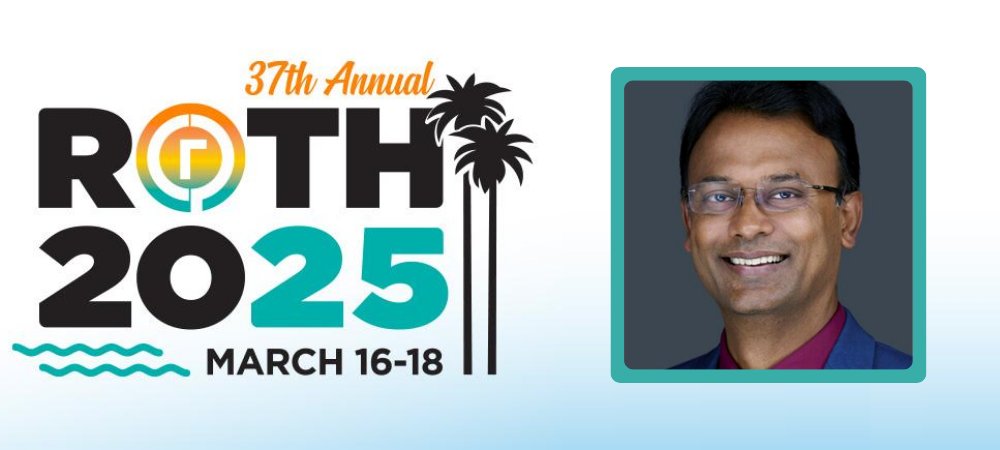 37th Annual
ROTH
2025
MARCH 16-18